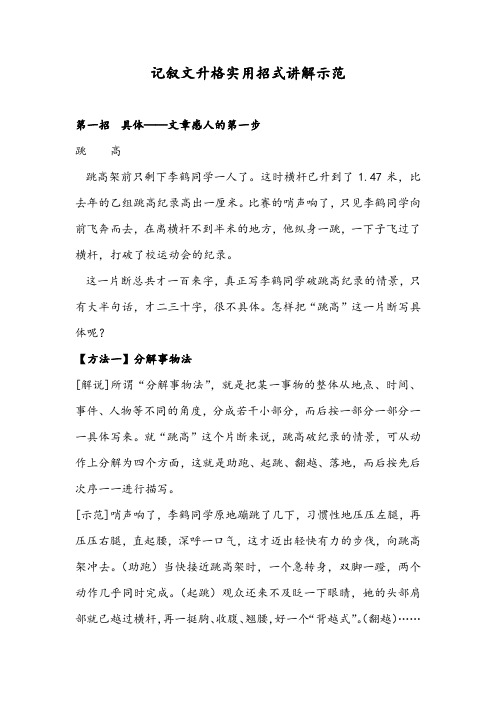 记叙文升格实用招式讲解示范

第一招 具体——文章感人的第一步

跳 高

跳高架前只剩下李鹤同学一人了。这时横杆已升到了 1.47 米，比去年的乙组跳高纪录高出一厘米。比赛的哨声响了，只见李鹤同学向前飞奔而去，在离横杆不到半米的地方，他纵身一跳，一下子飞过了横杆，打破了校运动会的纪录。

这一片断总共才一百来字，真正写李鹤同学破跳高纪录的情景，只有大半句话，才二三十字，很不具体。怎样把“跳高”这一片断写具体呢？

【方法一】分解事物法

[解说]所谓“分解事物法”，就是把某一事物的整体从地点、时间、事件、人物等不同的角度，分成若干小部分，而后按一部分一部分一一具体写来。就“跳高”这个片断来说，跳高破纪录的情景，可从动作上分解为四个方面，这就是助跑、起跳、翻越、落地，而后按先后次序一一进行描写。

[示范]哨声响了，李鹤同学原地蹦跳了几下，习惯性地压压左腿，再压压右腿，直起腰，深呼一口气，这才迈出轻快有力的步伐，向跳高架冲去。（助跑）当快接近跳高架时，一个急转身，双脚一蹬，两个动作几乎同时完成。（起跳）观众还来不及眨一下眼睛，她的头部肩部就已越过横杆，再一挺胸、收腹、翘腰，好一个“背越式”。（翻越）……